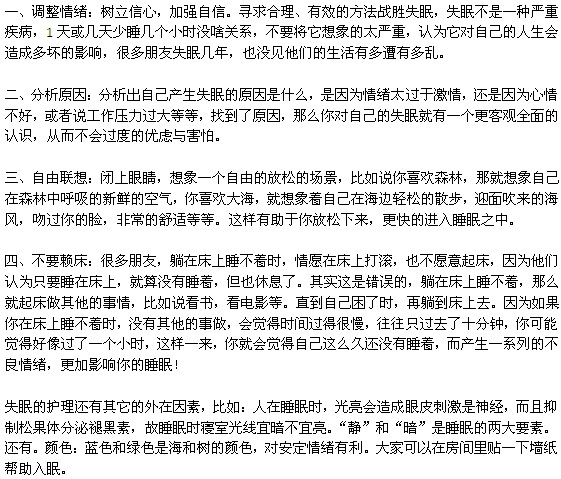 一、调整情绪：树立信心，加强自信。寻求合理、有效的方法战胜失眠，失眠不是一种严重疾病，1天或几天少睡几个小时没啥关系，不要将它想象的太严重，认为它对自己的人生会造成多坏的影响，很多朋友失眠几年，也没见他们的生活有多遭有多乱。

二、分析原因：分析出自己产生失眠的原因是什么，是因为情绪太过于激情，还是因为心情不好，或者说工作压力过大等等，找到了原因，那么你对自己的失眠就有一个更客观全面的认识，从而不会过度的优虑与害怕。

三、自由联想：闭上眼睛，想象一个自由的放松的场景，比如说你喜欢森林，那就想象自己在森林中呼吸的新鲜的空气，你喜欢大海，就想象着自己在海边轻松的散步，迎面吹来的海风，吻过你的脸，非常的舒适等等。这样有助于你放松下来，更快的进入睡眠之中。

四、不要赖床：很多朋友，躺在床上睡不着时，情愿在床上打滚，也不愿意起床，因为他们认为只要睡在床上，就算没有睡着，但也休息了。其实这是错误的，躺在床上睡不着，那么就起床做其他的事情，比如说看书，看电影等。直到自己困了时，再躺到床上去。因为如果你在床上睡不着时，没有其他的事做，会觉得时间过得很慢，往往只过去了十分钟，你可能觉得好像过了一个小时，这样一来，你就会觉得自己这么久还没有睡着，而产生一系列的不良情绪，更加影响你的睡眠！

失眠的护理还有其它的外在因素，比如：人在睡眠时，光亮会造成眼皮刺激是神经，而且抑制松果体分泌褪黑素，故睡眠时寝室光线宜暗不宜亮。“静”和“暗”是睡眠的两大要素。还有。颜色：蓝色和绿色是海和树的颜色，对安定情绪有利。大家可以在房间里贴一下墙纸帮助入眠。